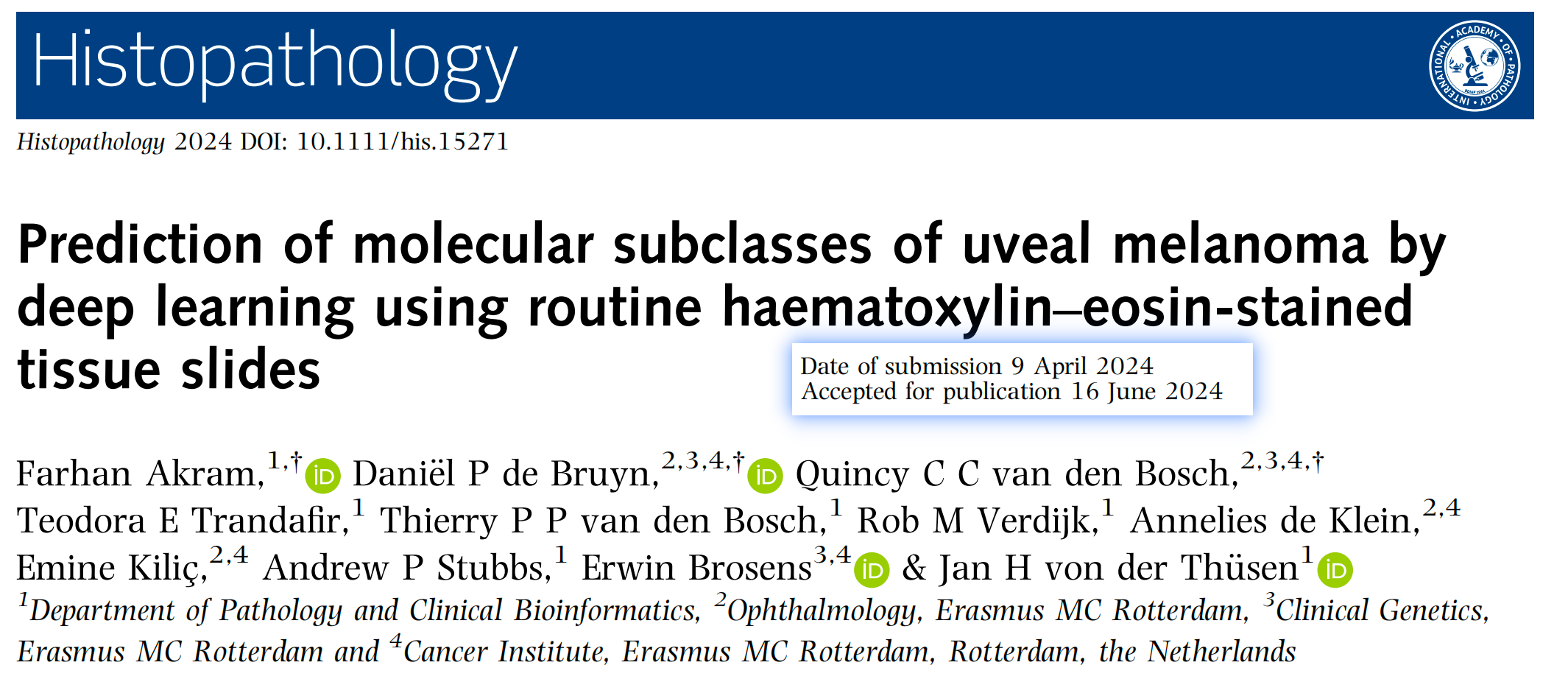 Histopathology

INTERNATIONAL ACADEMY OF PATHOLOGY

Histopathology 2024 DOI: 10.1111/his.15271

Prediction of molecular subclasses of uveal melanoma by deep learning using routine haematoxylin–eosin-stained tissue slides

Date of submission 9 April 2024
Accepted for publication 16 June 2024

Farhan Akram,$^{1,†}$ Daniël P de Bruyn,$^{2,3,4,†}$ Quincy C C van den Bosch,$^{2,3,4,†}$ Teodora E Trandafir,$^{1}$ Thierry P P van den Bosch,$^{1}$ Rob M Verdijk,$^{1}$ Annelies de Klein,$^{2,4}$ Emine Kiliç,$^{2,4}$ Andrew P Stubbs,$^{1}$ Erwin Brosens$^{3,4}$ & Jan H von der Thüsen$^{1}$

$^{1}$Department of Pathology and Clinical Bioinformatics, $^{2}$Ophthalmology, Erasmus MC Rotterdam, $^{3}$Clinical Genetics, Erasmus MC Rotterdam and $^{4}$Cancer Institute, Erasmus MC Rotterdam, Rotterdam, the Netherlands